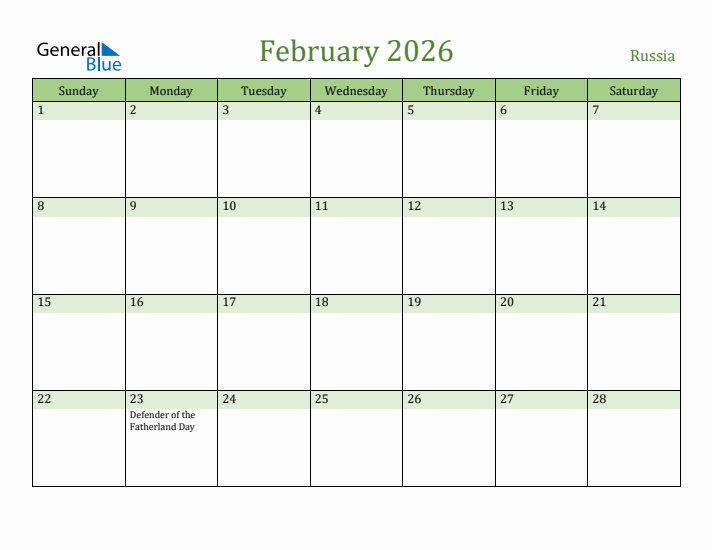 General Blue

February 2026

Russia

| Sunday | Monday | Tuesday | Wednesday | Thursday | Friday | Saturday |
|---|---|---|---|---|---|---|
| 1 | 2 | 3 | 4 | 5 | 6 | 7 |
| 8 | 9 | 10 | 11 | 12 | 13 | 14 |
| 15 | 16 | 17 | 18 | 19 | 20 | 21 |
| 22 | 23 Defender of the Fatherland Day | 24 | 25 | 26 | 27 | 28 |